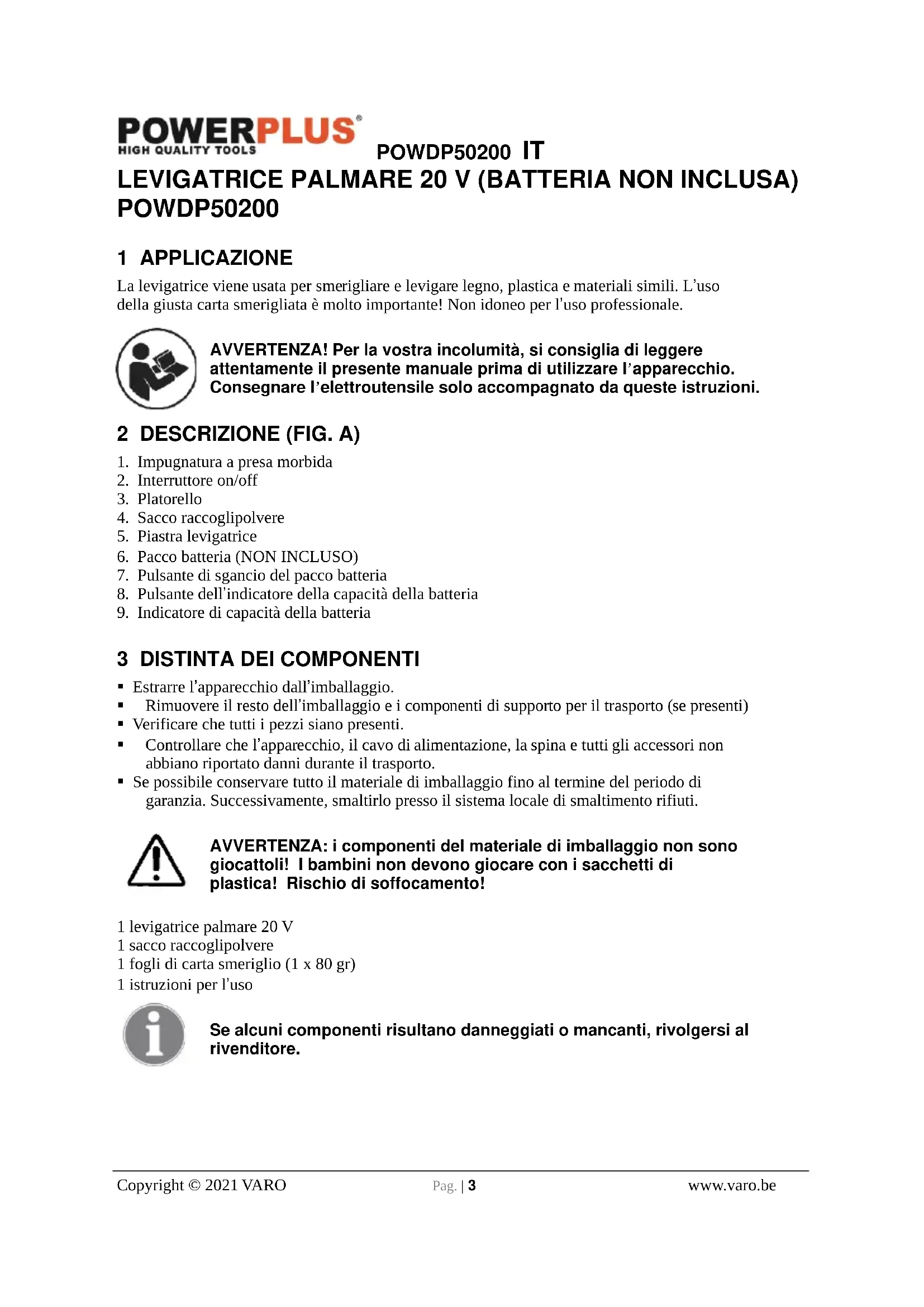 POWERPLUS®
HIGH QUALITY TOOLS

POWDP50200 IT

LEVIGATRICE PALMARE 20 V (BATTERIA NON INCLUSA) POWDP50200

1 APPLICAZIONE

La levigatrice viene usata per smerigliare e levigare legno, plastica e materiali simili. L'uso della giusta carta smerigliata è molto importante! Non idoneo per l'uso professionale.

AVVERTENZA! Per la vostra incolumità, si consiglia di leggere attentamente il presente manuale prima di utilizzare l'apparecchio. Consegnare l'elettroutensile solo accompagnato da queste istruzioni.

2 DESCRIZIONE (FIG. A)

1. Impugnatura a presa morbida
2. Interruttore on/off
3. Platorello
4. Sacco raccoglipolvere
5. Piastra levigatrice
6. Pacco batteria (NON INCLUSO)
7. Pulsante di sgancio del pacco batteria
8. Pulsante dell'indicatore della capacità della batteria
9. Indicatore di capacità della batteria

3 DISTINTA DEI COMPONENTI

▪ Estrarre l'apparecchio dall'imballaggio.
▪ Rimuovere il resto dell'imballaggio e i componenti di supporto per il trasporto (se presenti)
▪ Verificare che tutti i pezzi siano presenti.
▪ Controllare che l'apparecchio, il cavo di alimentazione, la spina e tutti gli accessori non abbiano riportato danni durante il trasporto.
▪ Se possibile conservare tutto il materiale di imballaggio fino al termine del periodo di garanzia. Successivamente, smaltirlo presso il sistema locale di smaltimento rifiuti.

AVVERTENZA: i componenti del materiale di imballaggio non sono giocattoli! I bambini non devono giocare con i sacchetti di plastica! Rischio di soffocamento!

1 levigatrice palmare 20 V
1 sacco raccoglipolvere
1 fogli di carta smeriglio (1 x 80 gr)
1 istruzioni per l'uso

Se alcuni componenti risultano danneggiati o mancanti, rivolgersi al rivenditore.

Copyright © 2021 VARO Pag. | 3 www.varo.be